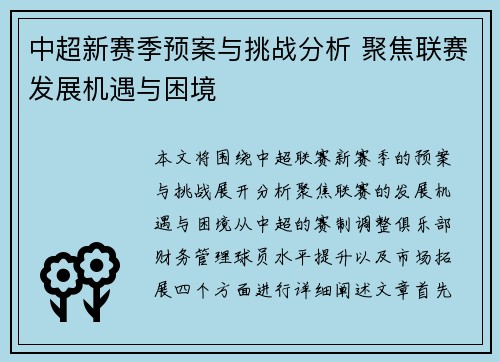 中超新赛季预案与挑战分析 聚焦联赛发展机遇与困境

本文将围绕中超联赛新赛季的预案与挑战展开分析聚焦联赛的发展机遇与困境从中超的赛制调整俱乐部财务管理球员水平提升以及市场拓展四个方面进行详细阐述文章首先